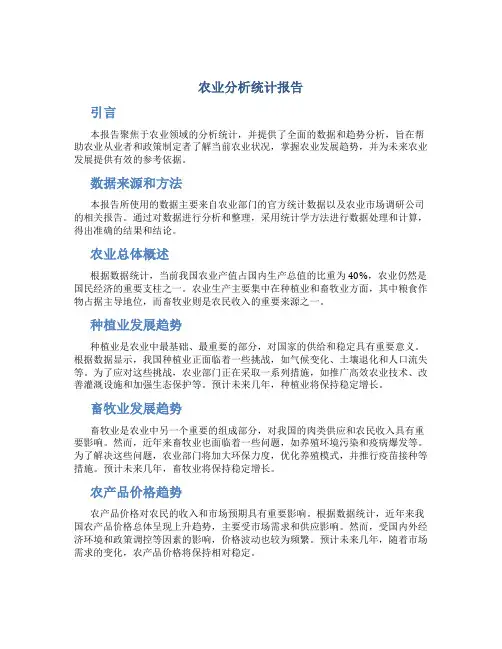 农业分析统计报告

引言

本报告聚焦于农业领域的分析统计，并提供了全面的数据和趋势分析，旨在帮助农业从业者和政策制定者了解当前农业状况，掌握农业发展趋势，并为未来农业发展提供有效的参考依据。

数据来源和方法

本报告所使用的数据主要来自农业部门的官方统计数据以及农业市场调研公司的相关报告。通过对数据进行分析和整理，采用统计学方法进行数据处理和计算，得出准确的结果和结论。

农业总体概述

根据数据统计，当前我国农业产值占国内生产总值的比重为40%，农业仍然是国民经济的重要支柱之一。农业生产主要集中在种植业和畜牧业方面，其中粮食作物占据主导地位，而畜牧业则是农民收入的重要来源之一。

种植业发展趋势

种植业是农业中最基础、最重要的部分，对国家的供给和稳定具有重要意义。根据数据显示，我国种植业正面临着一些挑战，如气候变化、土壤退化和人口流失等。为了应对这些挑战，农业部门正在采取一系列措施，如推广高效农业技术、改善灌溉设施和加强生态保护等。预计未来几年，种植业将保持稳定增长。

畜牧业发展趋势

畜牧业是农业中另一个重要的组成部分，对我国的肉类供应和农民收入具有重要影响。然而，近年来畜牧业也面临着一些问题，如养殖环境污染和疫病爆发等。为了解决这些问题，农业部门将加大环保力度，优化养殖模式，并推行疫苗接种等措施。预计未来几年，畜牧业将保持稳定增长。

农产品价格趋势

农产品价格对农民的收入和市场预期具有重要影响。根据数据统计，近年来我国农产品价格总体呈现上升趋势，主要受市场需求和供应影响。然而，受国内外经济环境和政策调控等因素的影响，价格波动也较为频繁。预计未来几年，随着市场需求的变化，农产品价格将保持相对稳定。